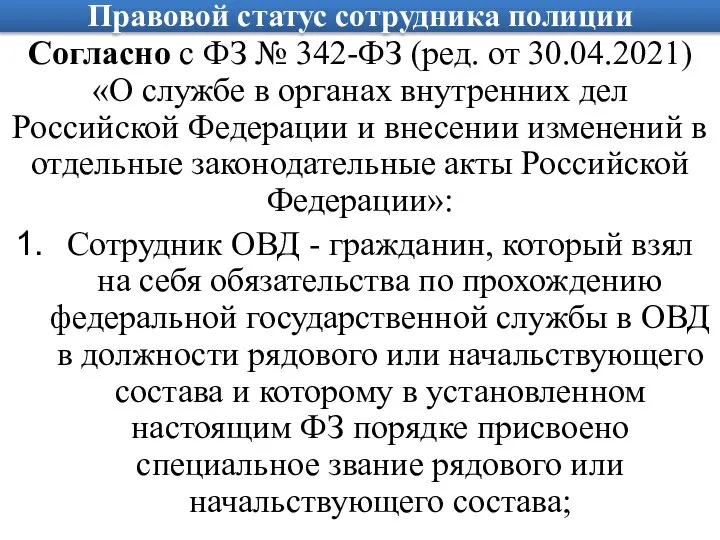 Правовой статус сотрудника полиции

Согласно с ФЗ № 342-ФЗ (ред. от 30.04.2021) «О службе в органах внутренних дел Российской Федерации и внесении изменений в отдельные законодательные акты Российской Федерации»:

1. Сотрудник ОВД - гражданин, который взял на себя обязательства по прохождению федеральной государственной службы в ОВД в должности рядового или начальствующего состава и которому в установленном настоящим ФЗ порядке присвоено специальное звание рядового или начальствующего состава;